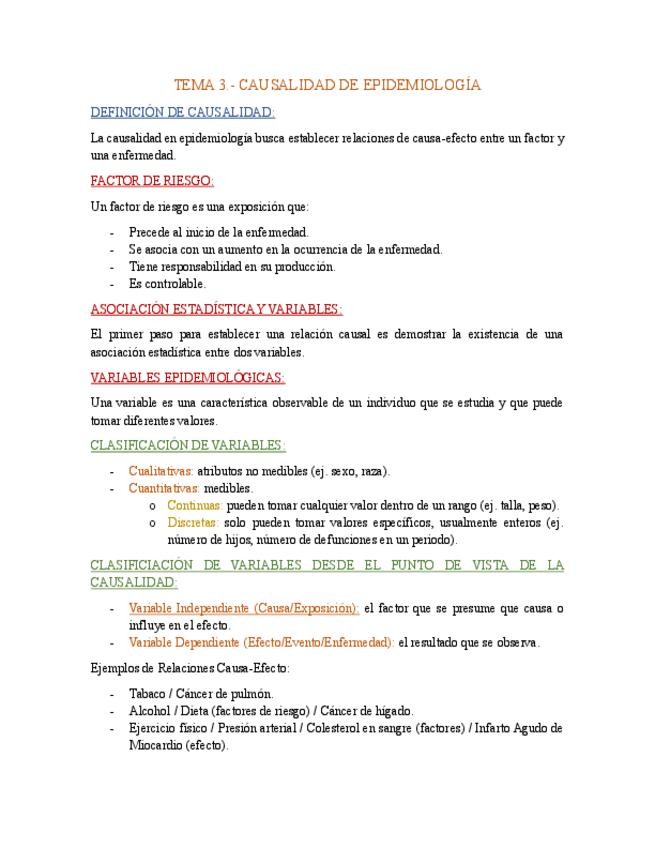 TEMA 3.- CAUSALIDAD DE EPIDEMIOLOGÍA

DEFINICIÓN DE CAUSALIDAD:

La causalidad en epidemiología busca establecer relaciones de causa-efecto entre un factor y una enfermedad.

FACTOR DE RIESGO:

Un factor de riesgo es una exposición que:

- Precede al inicio de la enfermedad.
- Se asocia con un aumento en la ocurrencia de la enfermedad.
- Tiene responsabilidad en su producción.
- Es controlable.

ASOCIACIÓN ESTADÍSTICA Y VARIABLES:

El primer paso para establecer una relación causal es demostrar la existencia de una asociación estadística entre dos variables.

VARIABLES EPIDEMIOLÓGICAS:

Una variable es una característica observable de un individuo que se estudia y que puede tomar diferentes valores.

CLASIFICACIÓN DE VARIABLES:

- Cualitativas: atributos no medibles (ej. sexo, raza).
- Cuantitativas: medibles.
  o Continuas: pueden tomar cualquier valor dentro de un rango (ej. talla, peso).
  o Discretas: solo pueden tomar valores específicos, usualmente enteros (ej. número de hijos, número de defunciones en un periodo).

CLASIFICIACIÓN DE VARIABLES DESDE EL PUNTO DE VISTA DE LA CAUSALIDAD:

- Variable Independiente (Causa/Exposición): el factor que se presume que causa o influye en el efecto.
- Variable Dependiente (Efecto/Evento/Enfermedad): el resultado que se observa.

Ejemplos de Relaciones Causa-Efecto:

- Tabaco / Cáncer de pulmón.
- Alcohol / Dieta (factores de riesgo) / Cáncer de hígado.
- Ejercicio físico / Presión arterial / Colesterol en sangre (factores) / Infarto Agudo de Miocardio (efecto).